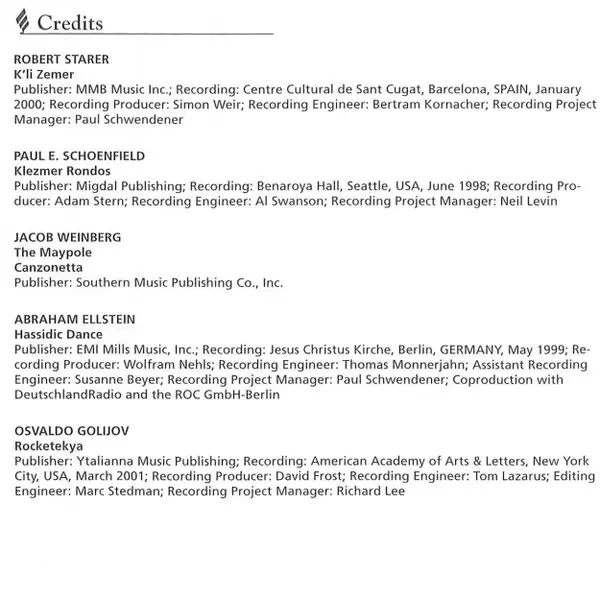 Credits

ROBERT STARER
K'li Zemer
Publisher: MMB Music Inc.; Recording: Centre Cultural de Sant Cugat, Barcelona, SPAIN, January 2000; Recording Producer: Simon Weir; Recording Engineer: Bertram Kornacher; Recording Project Manager: Paul Schwendener

PAUL E. SCHOENFIELD
Klezmer Rondos
Publisher: Migdal Publishing; Recording: Benaroya Hall, Seattle, USA, June 1998; Recording Producer: Adam Stern; Recording Engineer: Al Swanson; Recording Project Manager: Neil Levin

JACOB WEINBERG
The Maypole
Canzonetta
Publisher: Southern Music Publishing Co., Inc.

ABRAHAM ELLSTEIN
Hassidic Dance
Publisher: EMI Mills Music, Inc.; Recording: Jesus Christus Kirche, Berlin, GERMANY, May 1999; Recording Producer: Wolfram Nehls; Recording Engineer: Thomas Monnerjahn; Assistant Recording Engineer: Susanne Beyer; Recording Project Manager: Paul Schwendener; Coproduction with DeutschlandRadio and the ROC GmbH-Berlin

OSVALDO GOLIJOV
Rocketekya
Publisher: Ytalianna Music Publishing; Recording: American Academy of Arts & Letters, New York City, USA, March 2001; Recording Producer: David Frost; Recording Engineer: Tom Lazarus; Editing Engineer: Marc Stedman; Recording Project Manager: Richard Lee